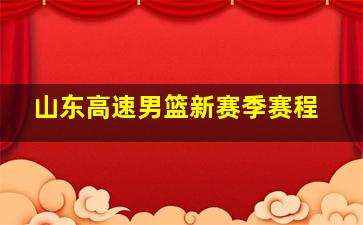 山东高速男篮新赛季赛程